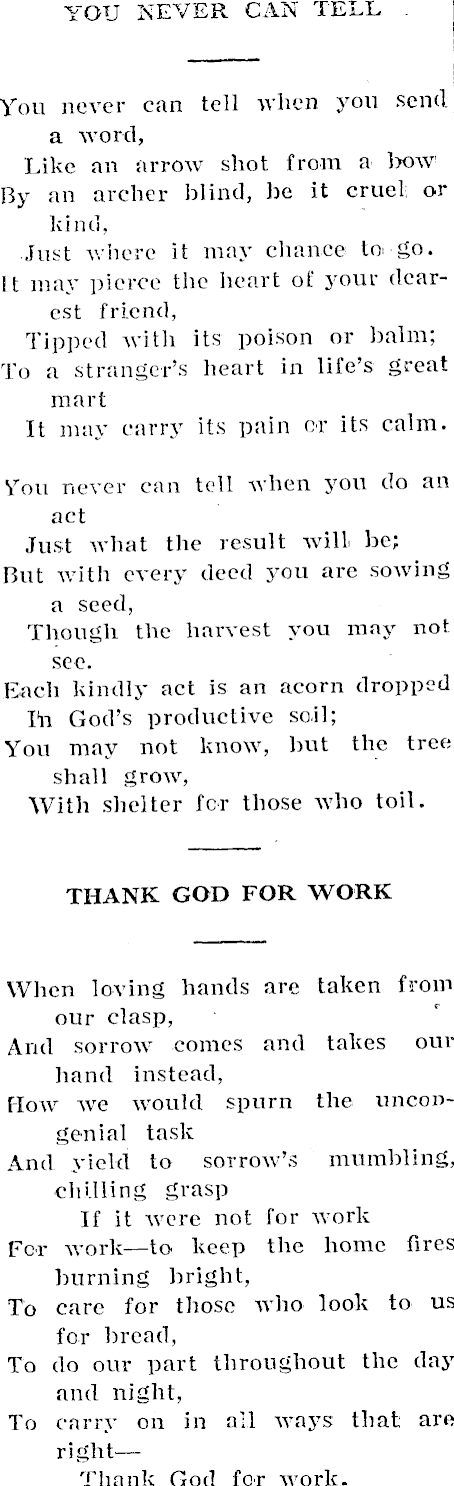 YOU NEVER CAN TELL

You never can tell when you send a word,
Like an arrow shot from a bow
By an archer blind, be it cruel or kind,
Just where it may chance to go.
It may pierce the heart of your dearest friend,
Tipped with its poison or balm;
To a stranger's heart in life's great mart
It may carry its pain or its calm.

You never can tell when you do an act
Just what the result will be;
But with every deed you are sowing a seed,
Though the harvest you may not see.
Each kindly act is an acorn dropped
In God's productive soil;
You may not know, but the tree shall grow,
With shelter for those who toil.

THANK GOD FOR WORK

When loving hands are taken from our clasp,
And sorrow comes and takes our hand instead,
How we would spurn the uncongenial task
And yield to sorrow's mumbling, chilling grasp
If it were not for work
For work—to keep the home fires burning bright,
To care for those who look to us for bread,
To do our part throughout the day and night,
To carry on in all ways that are right—
Thank God for work.